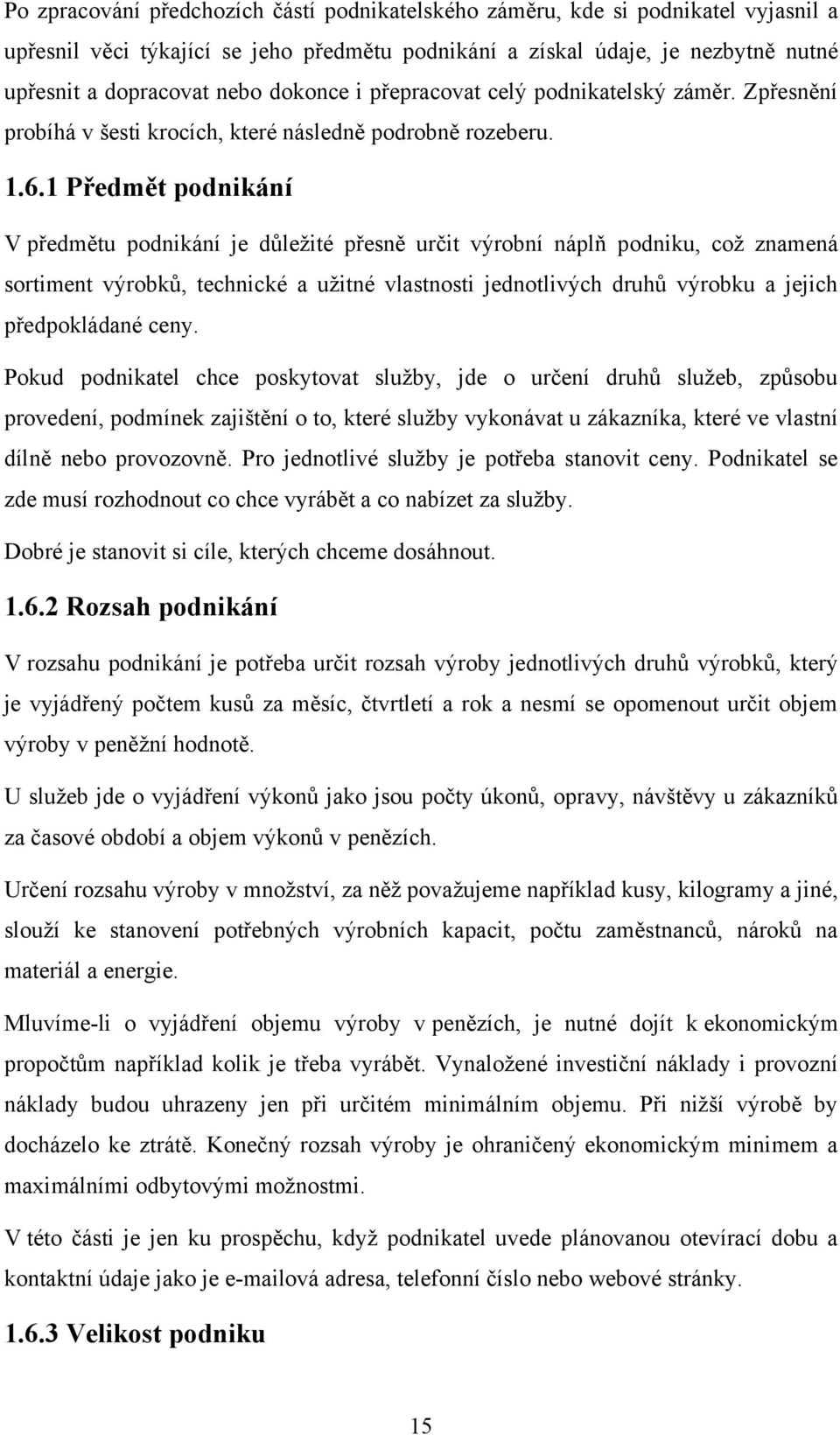 Po zpracování předchozích částí podnikatelského záměru, kde si podnikatel vyjasnil a upřesnil věci týkající se jeho předmětu podnikání a získal údaje, je nezbytně nutné upřesnit a dopracovat nebo dokonce i přepracovat celý podnikatelský záměr. Zpřesnění probíhá v šesti krocích, které následně podrobně rozeberu.

1.6.1 Předmět podnikání

V předmětu podnikání je důležité přesně určit výrobní náplň podniku, což znamená sortiment výrobků, technické a užitné vlastnosti jednotlivých druhů výrobku a jejich předpokládané ceny.

Pokud podnikatel chce poskytovat služby, jde o určení druhů služeb, způsobu provedení, podmínek zajištění o to, které služby vykonávat u zákazníka, které ve vlastní dílně nebo provozovně. Pro jednotlivé služby je potřeba stanovit ceny. Podnikatel se zde musí rozhodnout co chce vyrábět a co nabízet za služby.

Dobré je stanovit si cíle, kterých chceme dosáhnout.

1.6.2 Rozsah podnikání

V rozsahu podnikání je potřeba určit rozsah výroby jednotlivých druhů výrobků, který je vyjádřený počtem kusů za měsíc, čtvrtletí a rok a nesmí se opomenout určit objem výroby v peněžní hodnotě.

U služeb jde o vyjádření výkonů jako jsou počty úkonů, opravy, návštěvy u zákazníků za časové období a objem výkonů v penězích.

Určení rozsahu výroby v množství, za něž považujeme například kusy, kilogramy a jiné, slouží ke stanovení potřebných výrobních kapacit, počtu zaměstnanců, nároků na materiál a energie.

Mluvíme-li o vyjádření objemu výroby v penězích, je nutné dojít k ekonomickým propočtům například kolik je třeba vyrábět. Vynaložené investiční náklady i provozní náklady budou uhrazeny jen při určitém minimálním objemu. Při nižší výrobě by docházelo ke ztrátě. Konečný rozsah výroby je ohraničený ekonomickým minimem a maximálními odbytovými možnostmi.

V této části je jen ku prospěchu, když podnikatel uvede plánovanou otevírací dobu a kontaktní údaje jako je e-mailová adresa, telefonní číslo nebo webové stránky.

1.6.3 Velikost podniku

15